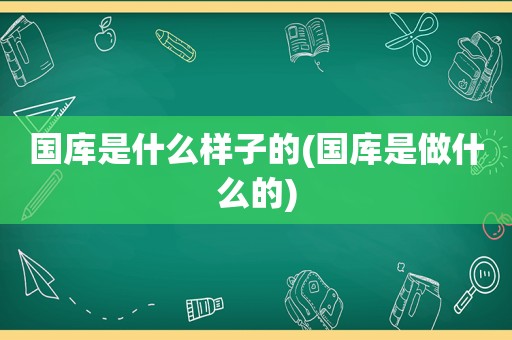 国库是什么样子的(国库是做什么的)